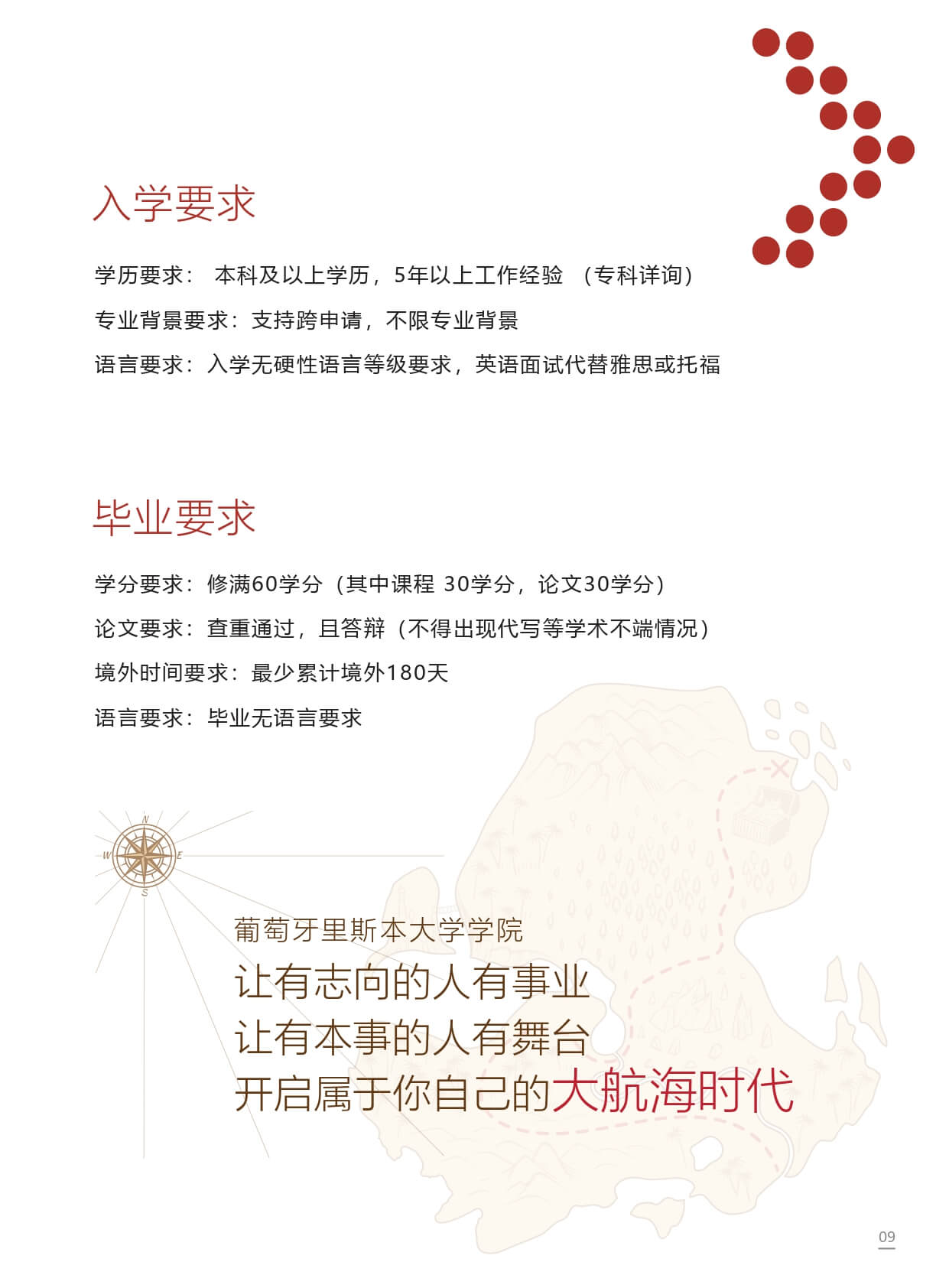 入学要求

学历要求： 本科及以上学历，5年以上工作经验 （专科详询）

专业背景要求：支持跨申请，不限专业背景

语言要求：入学无硬性语言等级要求，英语面试代替雅思或托福

毕业要求

学分要求：修满60学分（其中课程 30学分，论文30学分）

论文要求：查重通过，且答辩（不得出现代写等学术不端情况）

境外时间要求：最少累计境外180天

语言要求：毕业无语言要求

N
W
E
S

葡萄牙里斯本大学学院

让有志向的人有事业

让有本事的人有舞台

开启属于你自己的大航海时代

09